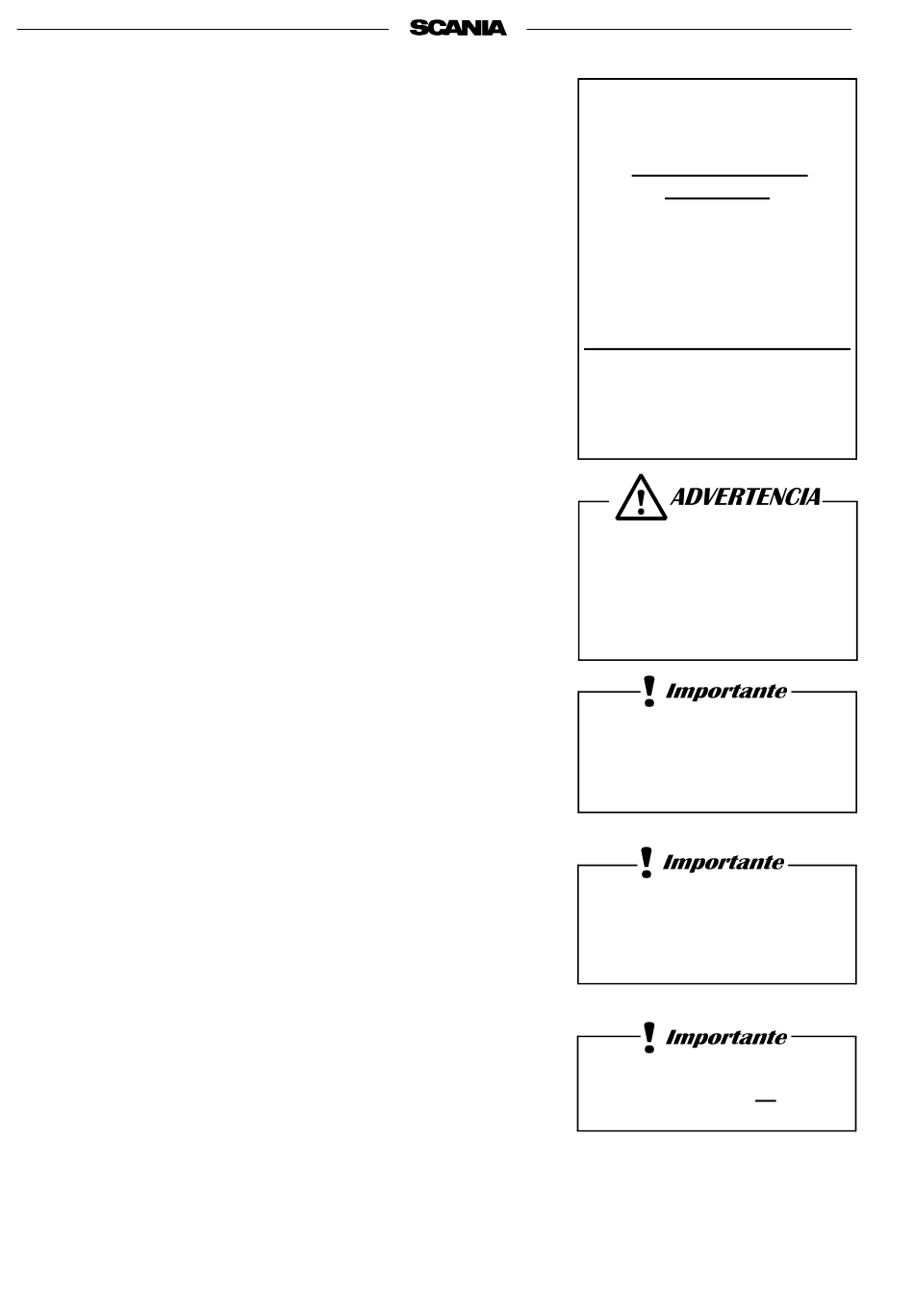 SCANIA

ADVERTENCIA

Importante

Importante

Importante